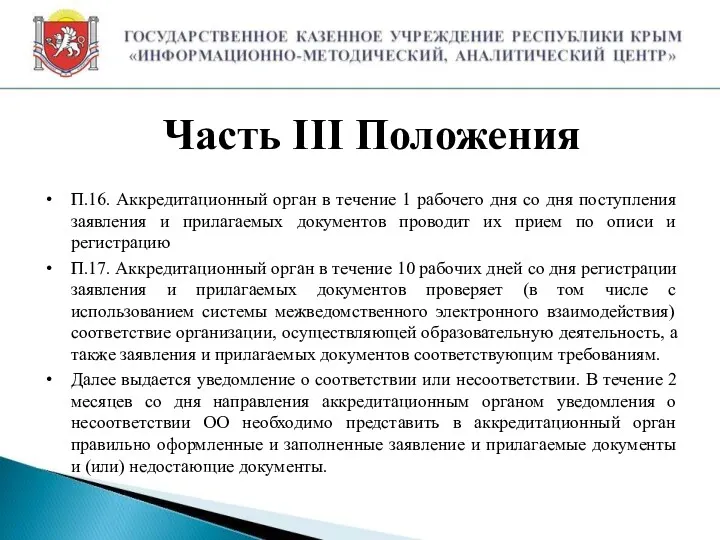 ГОСУДАРСТВЕННОЕ КАЗЕННОЕ УЧРЕЖДЕНИЕ РЕСПУБЛИКИ КРЫМ «ИНФОРМАЦИОННО-МЕТОДИЧЕСКИЙ, АНАЛИТИЧЕСКИЙ ЦЕНТР»

Часть III Положения

• П.16. Аккредитационный орган в течение 1 рабочего дня со дня поступления заявления и прилагаемых документов проводит их прием по описи и регистрацию

• П.17. Аккредитационный орган в течение 10 рабочих дней со дня регистрации заявления и прилагаемых документов проверяет (в том числе с использованием системы межведомственного электронного взаимодействия) соответствие организации, осуществляющей образовательную деятельность, а также заявления и прилагаемых документов соответствующим требованиям.

• Далее выдается уведомление о соответствии или несоответствии. В течение 2 месяцев со дня направления аккредитационным органом уведомления о несоответствии ОО необходимо представить в аккредитационный орган правильно оформленные и заполненные заявление и прилагаемые документы и (или) недостающие документы.